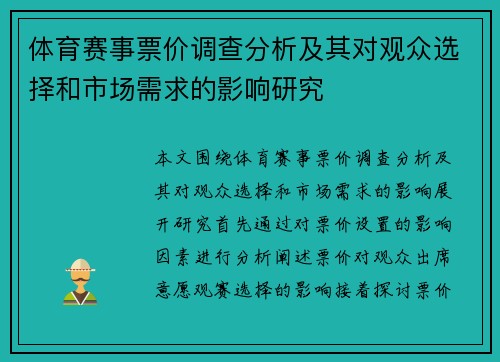 体育赛事票价调查分析及其对观众选择和市场需求的影响研究

本文围绕体育赛事票价调查分析及其对观众选择和市场需求的影响展开研究首先通过对票价设置的影响因素进行分析阐述票价对观众出席意愿观赛选择的影响接着探讨票价